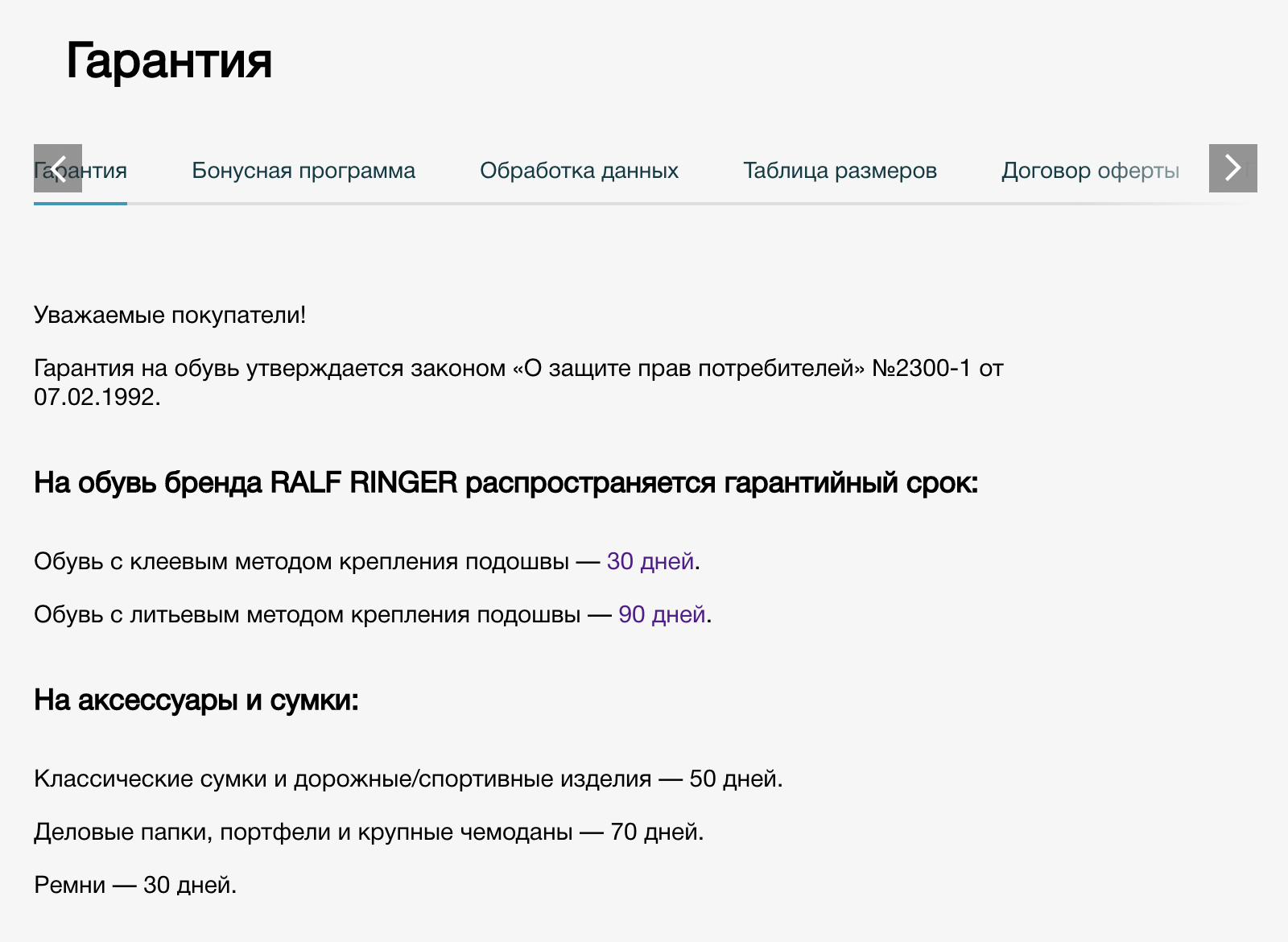 Гарантия

Гарантия Бонусная программа Обработка данных Таблица размеров Договор оферты

Уважаемые покупатели!

Гарантия на обувь утверждается законом «О защите прав потребителей» №2300-1 от 07.02.1992.

На обувь бренда RALF RINGER распространяется гарантийный срок:

Обувь с клеевым методом крепления подошвы — 30 дней.

Обувь с литьевым методом крепления подошвы — 90 дней.

На аксессуары и сумки:

Классические сумки и дорожные/спортивные изделия — 50 дней.

Деловые папки, портфели и крупные чемоданы — 70 дней.

Ремни — 30 дней.